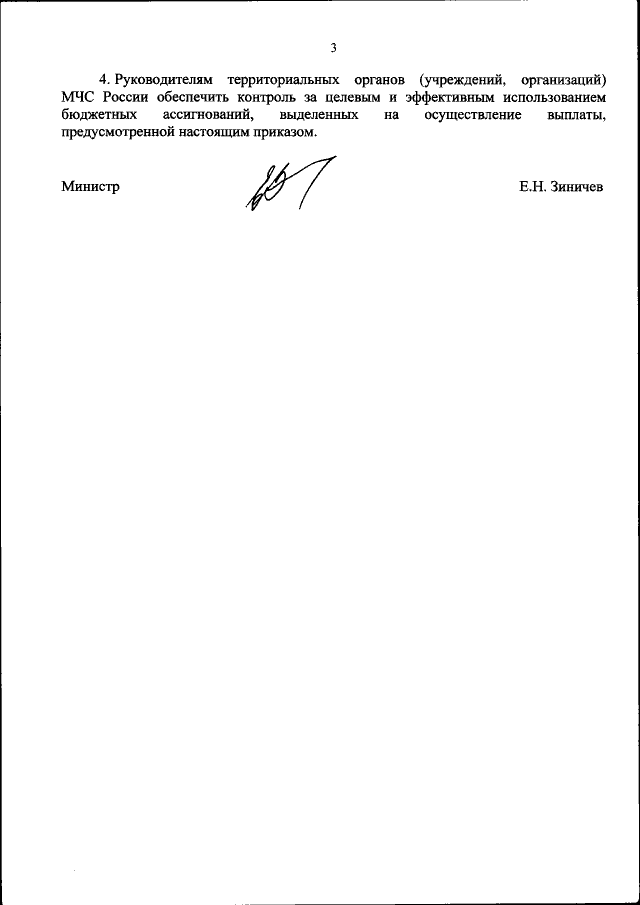 3

4. Руководителям территориальных органов (учреждений, организаций) МЧС России обеспечить контроль за целевым и эффективным использованием бюджетных ассигнований, выделенных на осуществление выплаты, предусмотренной настоящим приказом.

Министр

Е.Н. Зиничев